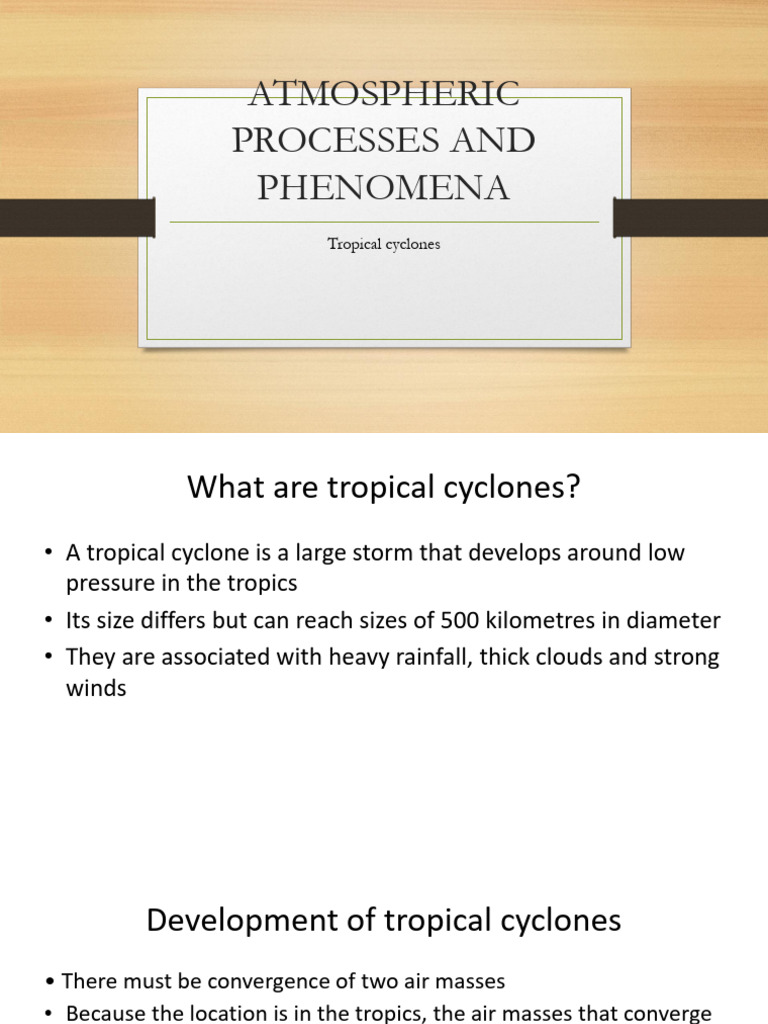 ATMOSPHERIC PROCESSES AND PHENOMENA

Tropical cyclones

What are tropical cyclones?

• A tropical cyclone is a large storm that develops around low pressure in the tropics
• Its size differs but can reach sizes of 500 kilometres in diameter
• They are associated with heavy rainfall, thick clouds and strong winds

Development of tropical cyclones

• There must be convergence of two air masses
• Because the location is in the tropics, the air masses that converge